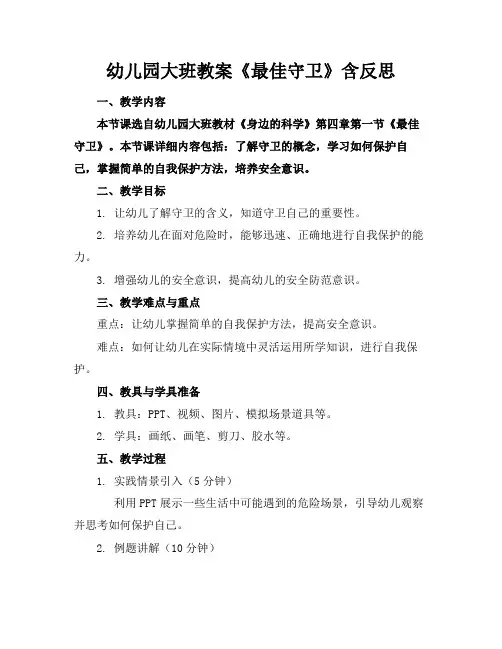 幼儿园大班教案《最佳守卫》含反思

一、教学内容

本节课选自幼儿园大班教材《身边的科学》第四章第一节《最佳守卫》。本节课详细内容包括：了解守卫的概念，学习如何保护自己，掌握简单的自我保护方法，培养安全意识。

二、教学目标

1. 让幼儿了解守卫的含义，知道守卫自己的重要性。

2. 培养幼儿在面对危险时，能够迅速、正确地进行自我保护的能力。

3. 增强幼儿的安全意识，提高幼儿的安全防范意识。

三、教学难点与重点

重点：让幼儿掌握简单的自我保护方法，提高安全意识。

难点：如何让幼儿在实际情境中灵活运用所学知识，进行自我保护。

四、教具与学具准备

1. 教具：PPT、视频、图片、模拟场景道具等。

2. 学具：画纸、画笔、剪刀、胶水等。

五、教学过程

1. 实践情景引入（5分钟）

利用PPT展示一些生活中可能遇到的危险场景，引导幼儿观察并思考如何保护自己。

2. 例题讲解（10分钟）